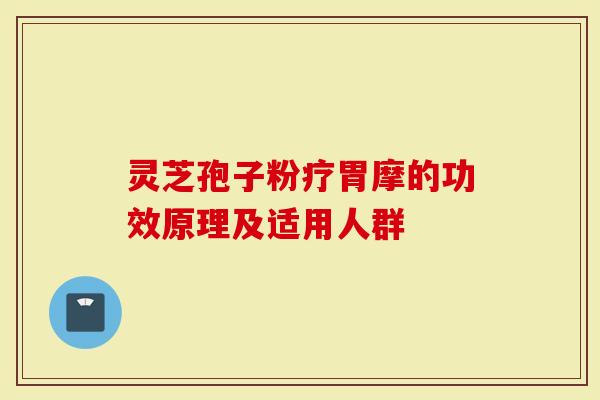 灵芝孢子粉疗胃摩的功效原理及适用人群